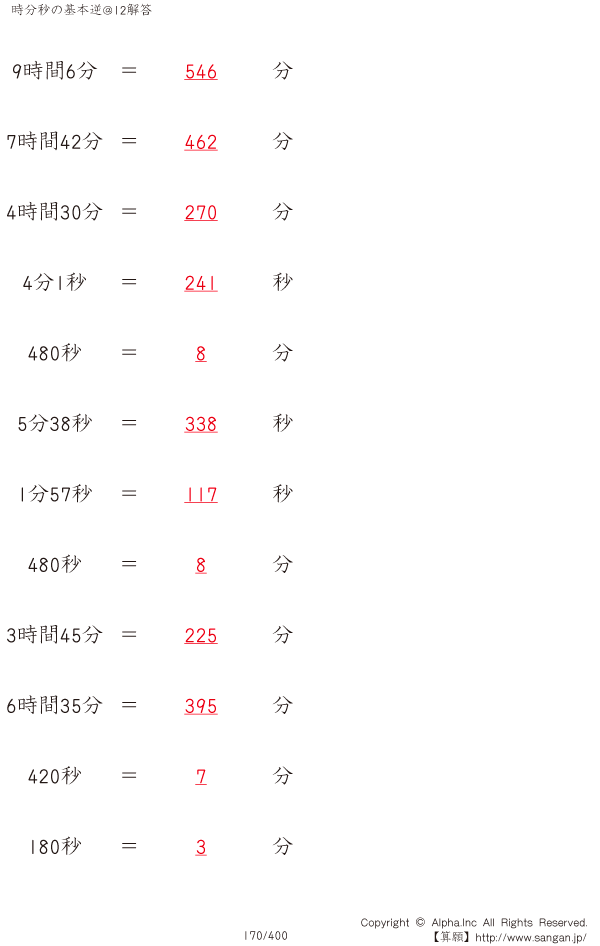 時分秒の基本逆@12解答

9時間6分 ＝ 546 分

7時間42分 ＝ 462 分

4時間30分 ＝ 270 分

4分1秒 ＝ 241 秒

480秒 ＝ 8 分

5分38秒 ＝ 338 秒

1分57秒 ＝ 117 秒

480秒 ＝ 8 分

3時間45分 ＝ 225 分

6時間35分 ＝ 395 分

420秒 ＝ 7 分

180秒 ＝ 3 分

170/400

Copyright © Alpha.Inc All Rights Reserved.
【算願】http://www.sangan.jp/